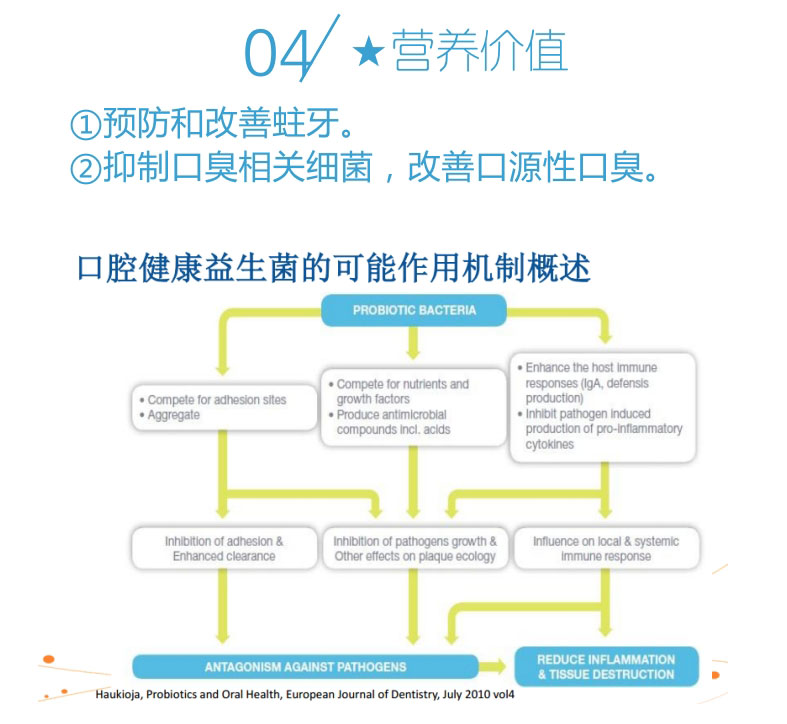 04 ★营养价值

①预防和改善蛀牙。
②抑制口臭相关细菌，改善口源性口臭。

口腔健康益生菌的可能作用机制概述

PROBIOTIC BACTERIA

• Compete for adhesion sites
• Aggregate

• Compete for nutrients and growth factors
• Produce antimicrobial compounds incl. acids

• Enhance the host immune responses (IgA, defensis production)
• Inhibit pathogen induced production of pro-inflammatory cytokines

Inhibition of adhesion & Enhanced clearance

Inhibition of pathogens growth & Other effects on plaque ecology

Influence on local & systemic immune response

ANTAGONISM AGAINST PATHOGENS

REDUCE INFLAMMATION & TISSUE DESTRUCTION

Haukioja, Probiotics and Oral Health, European Journal of Dentistry, July 2010 vol4